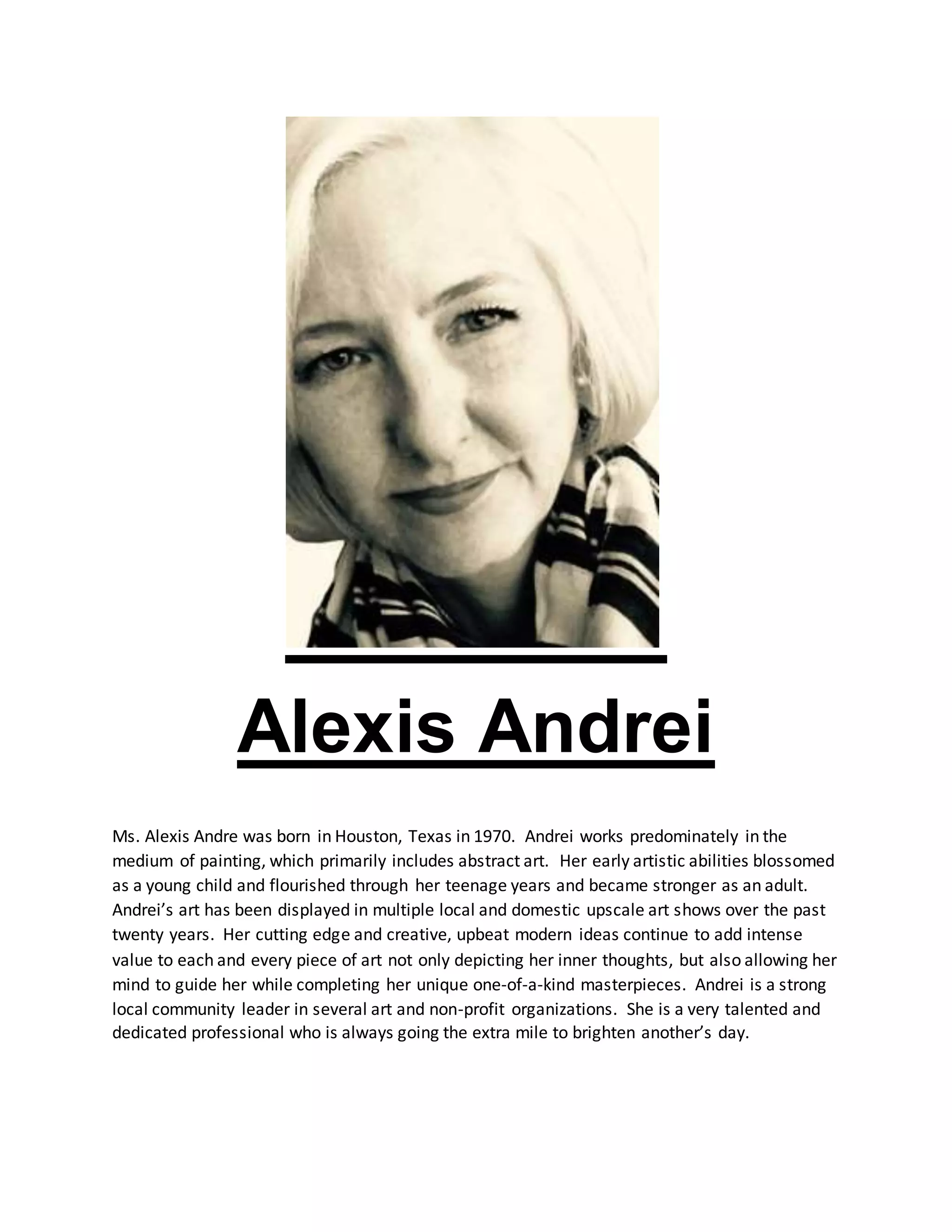 Alexis Andrei

Ms. Alexis Andre was born in Houston, Texas in 1970. Andrei works predominately in the medium of painting, which primarily includes abstract art. Her early artistic abilities blossomed as a young child and flourished through her teenage years and became stronger as an adult. Andrei's art has been displayed in multiple local and domestic upscale art shows over the past twenty years. Her cutting edge and creative, upbeat modern ideas continue to add intense value to each and every piece of art not only depicting her inner thoughts, but also allowing her mind to guide her while completing her unique one-of-a-kind masterpieces. Andrei is a strong local community leader in several art and non-profit organizations. She is a very talented and dedicated professional who is always going the extra mile to brighten another's day.